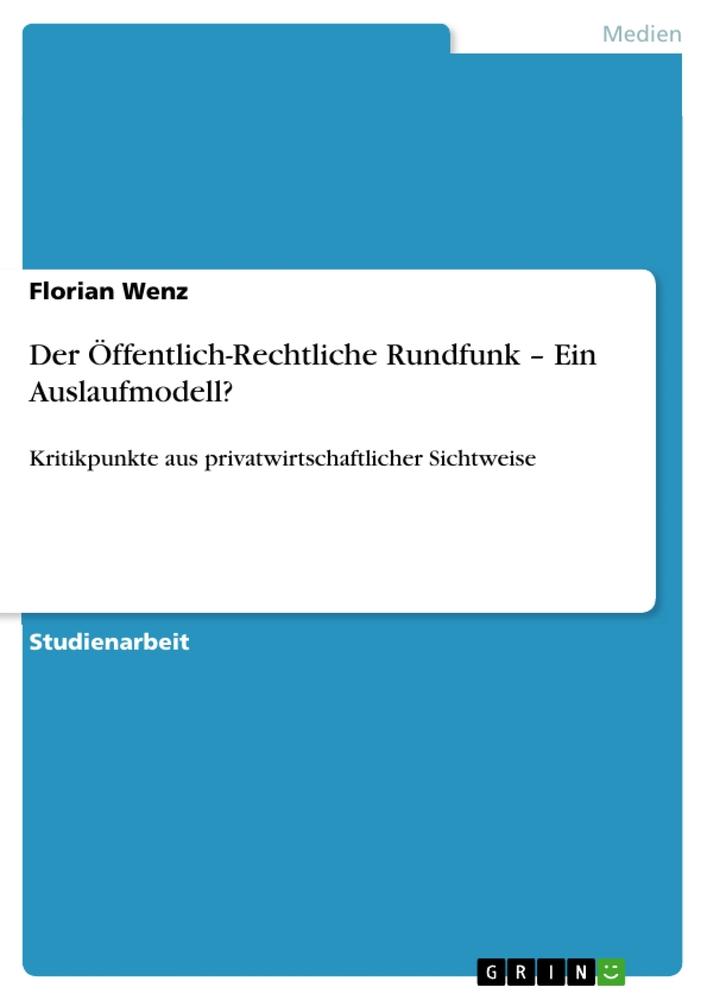 Medien

Florian Wenz

Der Öffentlich-Rechtliche Rundfunk – Ein Auslaufmodell?

Kritikpunkte aus privatwirtschaftlicher Sichtweise

Studienarbeit

GRIN